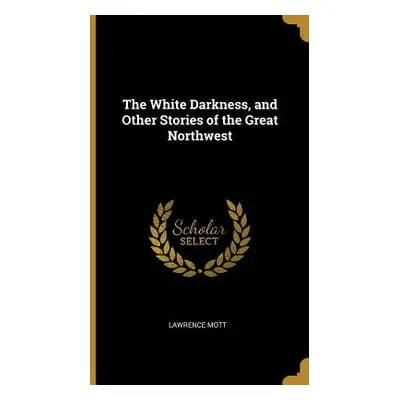 The White Darkness, and Other Stories of the Great Northwest

Scholar SELECT

LAWRENCE MOTT